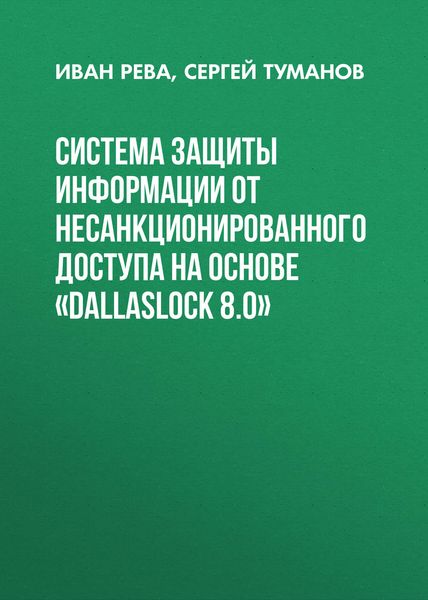 ИВАН РЕВА, СЕРГЕЙ ТУМАНОВ

СИСТЕМА ЗАЩИТЫ ИНФОРМАЦИИ ОТ НЕСАНКЦИОНИРОВАННОГО ДОСТУПА НА ОСНОВЕ «DALLASLOCK 8.0»